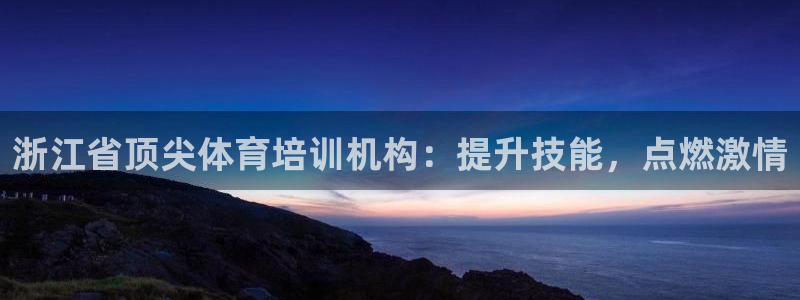 浙江省顶尖体育培训机构：提升技能，点燃激情